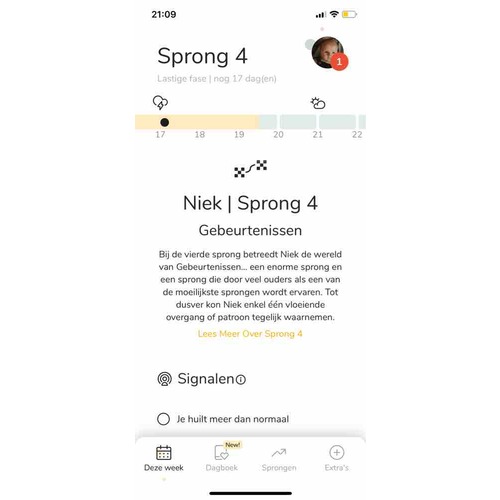 21:09

Sprong 4

1

Lastige fase | nog 17 dag(en)

17
18
19
20
21
22

Niek | Sprong 4

Gebeurtenissen

Bij de vierde sprong betreedt Niek de wereld van Gebeurtenissen... een enorme sprong en een sprong die door veel ouders als een van de moeilijkste sprongen wordt ervaren. Tot dusver kon Niek enkel één vloeiende overgang of patroon tegelijk waarnemen.

Lees Meer Over Sprong 4

Signalen

Je huilt meer dan normaal

Deze week
New!
Dagboek
Sprongen
Extra's